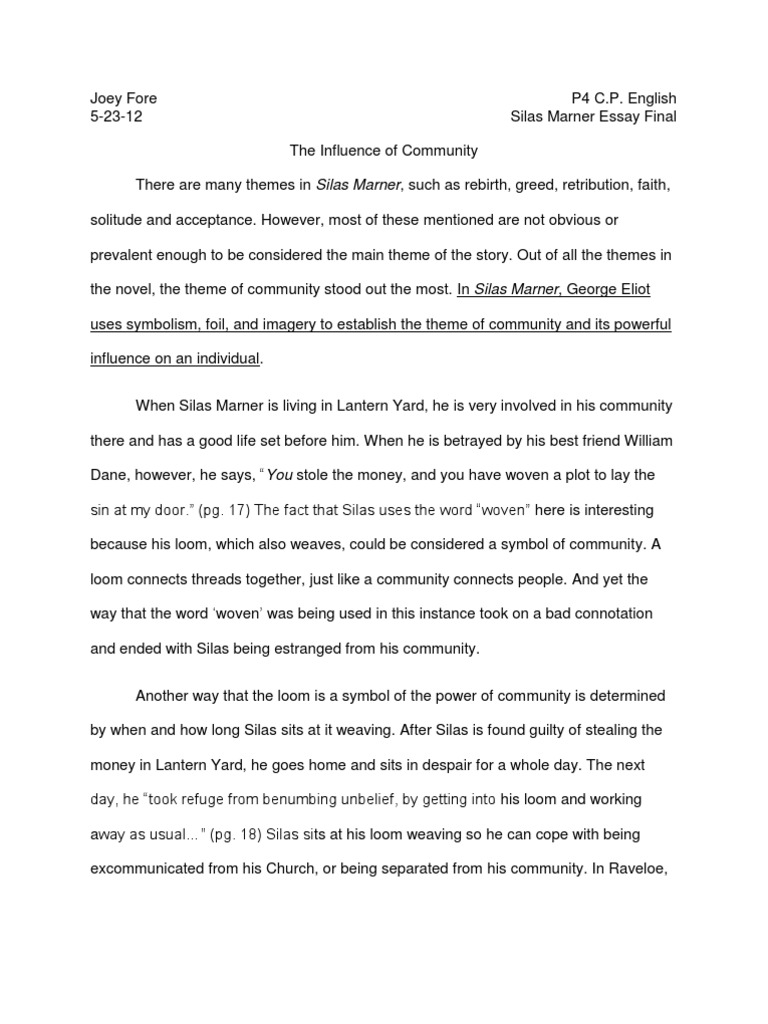 Joey Fore
5-23-12

P4 C.P. English
Silas Marner Essay Final

The Influence of Community

There are many themes in Silas Marner, such as rebirth, greed, retribution, faith, solitude and acceptance. However, most of these mentioned are not obvious or prevalent enough to be considered the main theme of the story. Out of all the themes in the novel, the theme of community stood out the most. In Silas Marner, George Eliot uses symbolism, foil, and imagery to establish the theme of community and its powerful influence on an individual.

When Silas Marner is living in Lantern Yard, he is very involved in his community there and has a good life set before him. When he is betrayed by his best friend William Dane, however, he says, "You stole the money, and you have woven a plot to lay the sin at my door." (pg. 17) The fact that Silas uses the word "woven" here is interesting because his loom, which also weaves, could be considered a symbol of community. A loom connects threads together, just like a community connects people. And yet the way that the word 'woven' was being used in this instance took on a bad connotation and ended with Silas being estranged from his community.

Another way that the loom is a symbol of the power of community is determined by when and how long Silas sits at it weaving. After Silas is found guilty of stealing the money in Lantern Yard, he goes home and sits in despair for a whole day. The next day, he "took refuge from benumbing unbelief, by getting into his loom and working away as usual..." (pg. 18) Silas sits at his loom weaving so he can cope with being excommunicated from his Church, or being separated from his community. In Raveloe,